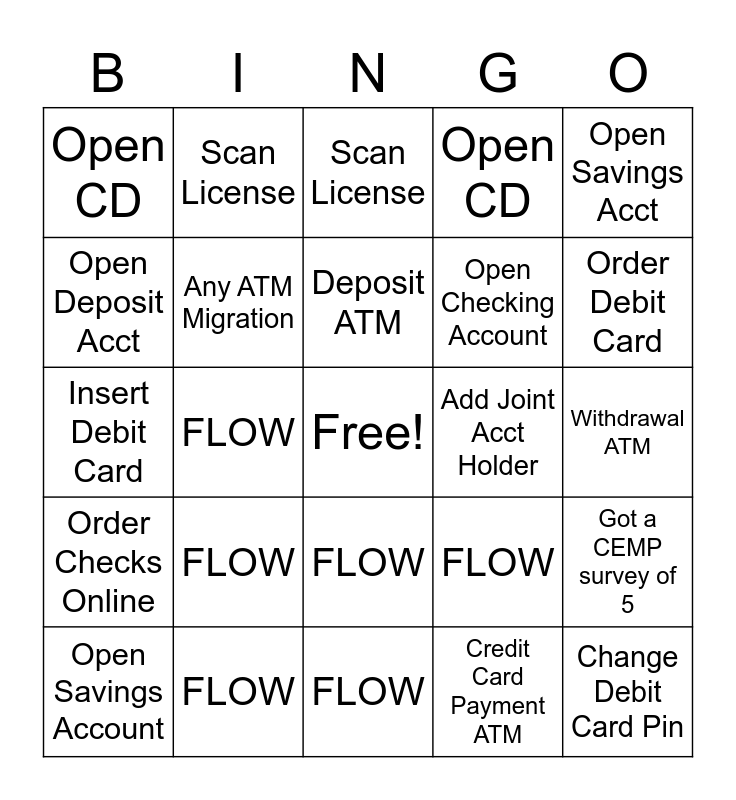 | B | I | N | G | O |
|---|---|---|---|---|
| Open CD | Scan License | Scan License | Open CD | Open Savings Acct |
| Open Deposit Acct | Any ATM Migration | Deposit ATM | Open Checking Account | Order Debit Card |
| Insert Debit Card | FLOW | Free! | Add Joint Acct Holder | Withdrawal ATM |
| Order Checks Online | FLOW | FLOW | FLOW | Got a CEMP survey of 5 |
| Open Savings Account | FLOW | FLOW | Credit Card Payment ATM | Change Debit Card Pin |